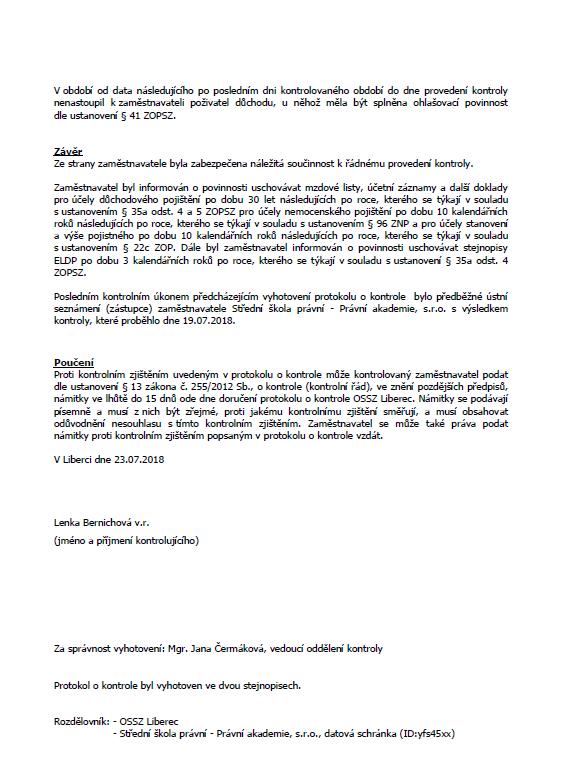 V období od data následujícího po posledním dni kontrolovaného období do dne provedení kontroly nenastoupil k zaměstnavateli poživatel důchodu, u něhož měla být splněna ohlašovací povinnost dle ustanovení § 41 ZOPSZ.

Závěr
Ze strany zaměstnavatele byla zabezpečena náležitá součinnost k řádnému provedení kontroly.

Zaměstnavatel byl informován o povinnosti uschovávat mzdové listy, účetní záznamy a další doklady pro účely důchodového pojištění po dobu 30 let následujících po roce, kterého se týkají v souladu s ustanovením § 35a odst. 4 a 5 ZOPSZ pro účely nemocenského pojištění po dobu 10 kalendářních roků následujících po roce, kterého se týkají v souladu s ustanovením § 96 ZNP a pro účely stanovení a výše pojistného po dobu 10 kalendářních roků následujících po roce, kterého se týkají v souladu s ustanovením § 22c ZOP. Dále byl zaměstnavatel informován o povinnosti uschovávat stejnopisy ELDP po dobu 3 kalendářních roků po roce, kterého se týkají v souladu s ustanovení § 35a odst. 4 ZOPSZ.

Posledním kontrolním úkonem předcházejícím vyhotovení protokolu o kontrole bylo předběžné ústní seznámení (zástupce) zaměstnavatele Střední škola právní - Právní akademie, s.r.o. s výsledkem kontroly, které proběhlo dne 19.07.2018.

Poučení
Proti kontrolním zjištěním uvedeným v protokolu o kontrole může kontrolovaný zaměstnavatel podat dle ustanovení § 13 zákona č. 255/2012 Sb., o kontrole (kontrolní řád), ve znění pozdějších předpisů, námitky ve lhůtě do 15 dnů ode dne doručení protokolu o kontrole OSSZ Liberec. Námitky se podávají písemně a musí z nich být zřejmé, proti jakému kontrolnímu zjištění směřují, a musí obsahovat odůvodnění nesouhlasu s tímto kontrolním zjištěním. Zaměstnavatel se může také práva podat námitky proti kontrolním zjištěním popsaným v protokolu o kontrole vzdát.

V Liberci dne 23.07.2018

Lenka Bernichová v.r.
(jméno a příjmení kontrolujícího)

Za správnost vyhotovení: Mgr. Jana Čermáková, vedoucí oddělení kontroly

Protokol o kontrole byl vyhotoven ve dvou stejnopisech.

Rozdělovník: - OSSZ Liberec
- Střední škola právní - Právní akademie, s.r.o., datová schránka (ID:yfs45xx)